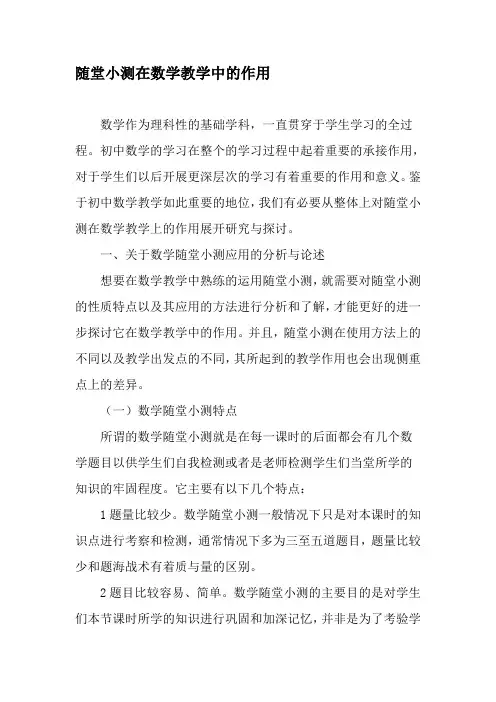 随堂小测在数学教学中的作用

数学作为理科性的基础学科，一直贯穿于学生学习的全过程。初中数学的学习在整个的学习过程中起着重要的承接作用，对于学生们以后开展更深层次的学习有着重要的作用和意义。鉴于初中数学教学如此重要的地位，我们有必要从整体上对随堂小测在数学教学上的作用展开研究与探讨。

一、关于数学随堂小测应用的分析与论述

想要在数学教学中熟练的运用随堂小测，就需要对随堂小测的性质特点以及其应用的方法进行分析和了解，才能更好的进一步探讨它在数学教学中的作用。并且，随堂小测在使用方法上的不同以及教学出发点的不同，其所起到的教学作用也会出现侧重点上的差异。

（一）数学随堂小测特点

所谓的数学随堂小测就是在每一课时的后面都会有几个数学题目以供学生们自我检测或者是老师检测学生们当堂所学的知识的牢固程度。它主要有以下几个特点：

1 题量比较少。数学随堂小测一般情况下只是对本课时的知识点进行考察和检测，通常情况下多为三至五道题目，题量比较少和题海战术有着质与量的区别。

2 题目比较容易、简单。数学随堂小测的主要目的是对学生们本节课时所学的知识进行巩固和加深记忆，并非是为了考验学